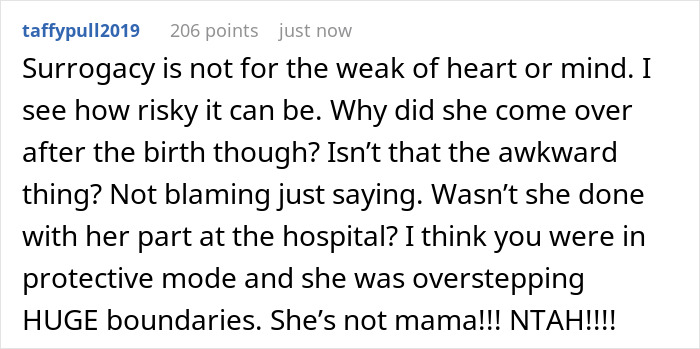 taffypull2019 206 points just now

Surrogacy is not for the weak of heart or mind. I see how risky it can be. Why did she come over after the birth though? Isn’t that the awkward thing? Not blaming just saying. Wasn’t she done with her part at the hospital? I think you were in protective mode and she was overstepping HUGE boundaries. She’s not mama!!! NTAH!!!!